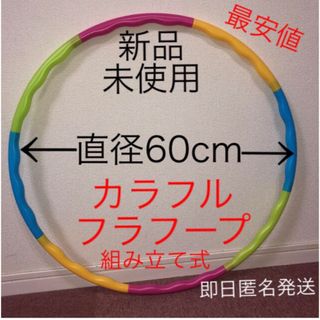 最安値

新品
未使用

直径60cm

カラフル
フラフープ
組み立て式

即日匿名発送